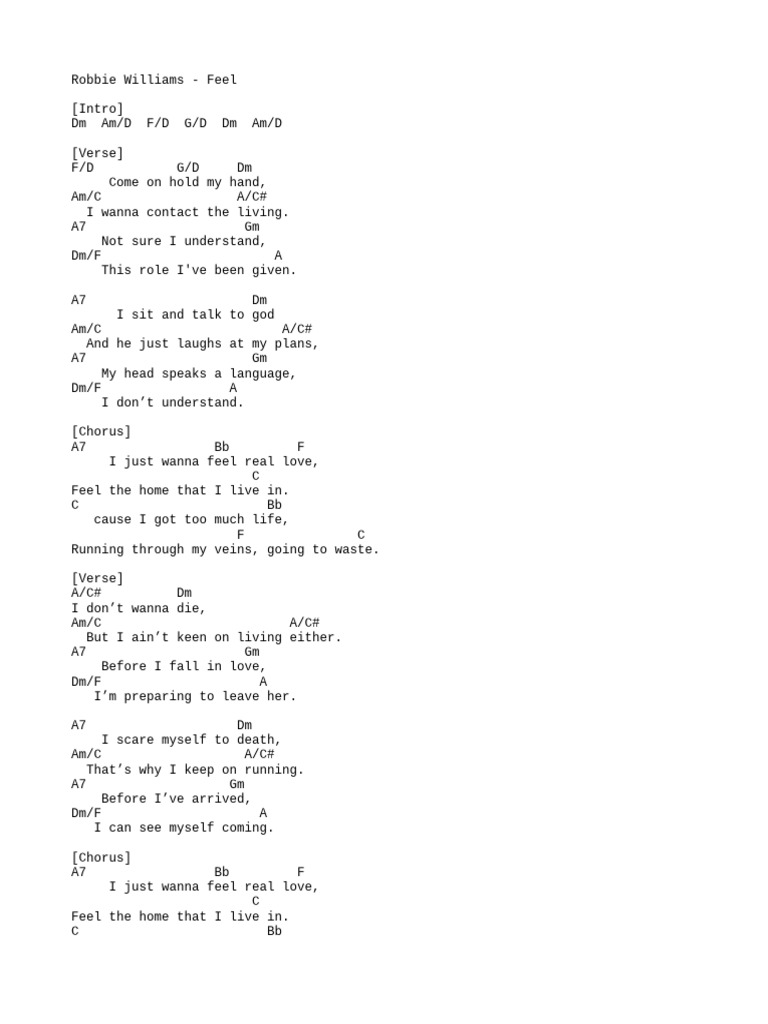 Robbie Williams - Feel

[Intro]
Dm  Am/D  F/D  G/D  Dm  Am/D

[Verse]
F/D           G/D     Dm
     Come on hold my hand,
Am/C                    A/C#
  I wanna contact the living.
A7                       Gm
    Not sure I understand,
Dm/F                         A
    This role I've been given.

A7                      Dm
      I sit and talk to god
Am/C                          A/C#
  And he just laughs at my plans,
A7                       Gm
    My head speaks a language,
Dm/F                  A
    I don’t understand.

[Chorus]
A7                 Bb         F
     I just wanna feel real love,
                        C
Feel the home that I live in.
C                         Bb
   cause I got too much life,
                      F               C
Running through my veins, going to waste.

[Verse]
A/C#          Dm
I don’t wanna die,
Am/C                           A/C#
  But I ain’t keen on living either.
A7                       Gm
    Before I fall in love,
Dm/F                       A
   I’m preparing to leave her.

A7                      Dm
    I scare myself to death,
Am/C                     A/C#
  That’s why I keep on running.
A7                    Gm
    Before I’ve arrived,
Dm/F                       A
   I can see myself coming.

[Chorus]
A7                 Bb         F
     I just wanna feel real love,
                        C
Feel the home that I live in.
C                         Bb